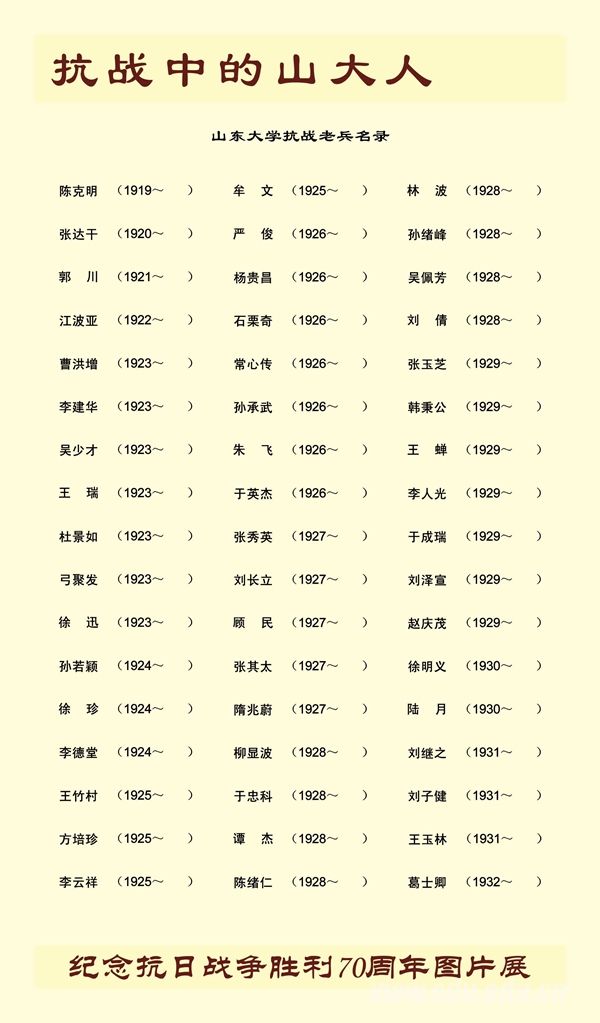 抗战中的山大人

山东大学抗战老兵名录

陈克明 （1919～ ）
张达干 （1920～ ）
郭 川 （1921～ ）
江波亚 （1922～ ）
曹洪增 （1923～ ）
李建华 （1923～ ）
吴少才 （1923～ ）
王 瑞 （1923～ ）
杜景如 （1923～ ）
弓聚发 （1923～ ）
徐 迅 （1923～ ）
孙若颖 （1924～ ）
徐 珍 （1924～ ）
李德堂 （1924～ ）
王竹村 （1925～ ）
方培珍 （1925～ ）
李云祥 （1925～ ）

牟 文 （1925～ ）
严 俊 （1926～ ）
杨贵昌 （1926～ ）
石栗奇 （1926～ ）
常心传 （1926～ ）
孙承武 （1926～ ）
朱 飞 （1926～ ）
于英杰 （1926～ ）
张秀英 （1927～ ）
刘长立 （1927～ ）
顾 民 （1927～ ）
张其太 （1927～ ）
隋兆蔚 （1927～ ）
柳显波 （1928～ ）
于忠科 （1928～ ）
谭 杰 （1928～ ）
陈绪仁 （1928～ ）

林 波 （1928～ ）
孙绪峰 （1928～ ）
吴佩芳 （1928～ ）
刘 倩 （1928～ ）
张玉芝 （1929～ ）
韩秉公 （1929～ ）
王 蝉 （1929～ ）
李人光 （1929～ ）
于成瑞 （1929～ ）
刘泽宣 （1929～ ）
赵庆茂 （1929～ ）
徐明义 （1930～ ）
陆 月 （1930～ ）
刘继之 （1931～ ）
刘子健 （1931～ ）
王玉林 （1931～ ）
葛士卿 （1932～ ）

纪念抗日战争胜利70周年图片展